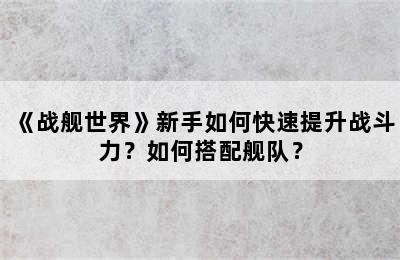 《战舰世界》新手如何快速提升战斗力？如何搭配舰队？